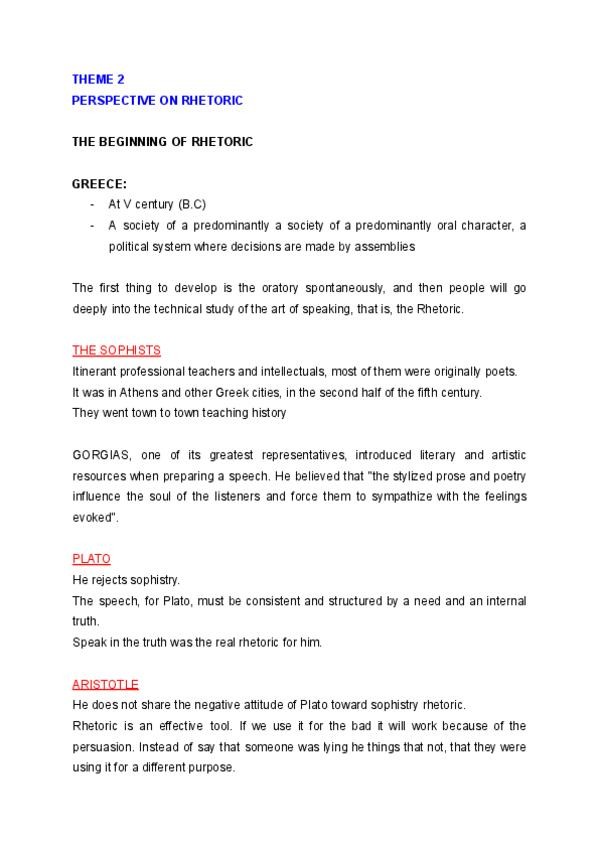 THEME 2
PERSPECTIVE ON RHETORIC

THE BEGINNING OF RHETORIC

GREECE:
- At V century (B.C)
- A society of a predominantly a society of a predominantly oral character, a political system where decisions are made by assemblies

The first thing to develop is the oratory spontaneously, and then people will go deeply into the technical study of the art of speaking, that is, the Rhetoric.

THE SOPHISTS
Itinerant professional teachers and intellectuals, most of them were originally poets.
It was in Athens and other Greek cities, in the second half of the fifth century.
They went town to town teaching history

GORGIAS, one of its greatest representatives, introduced literary and artistic resources when preparing a speech. He believed that "the stylized prose and poetry influence the soul of the listeners and force them to sympathize with the feelings evoked".

PLATO
He rejects sophistry.
The speech, for Plato, must be consistent and structured by a need and an internal truth.
Speak in the truth was the real rhetoric for him.

ARISTOTLE
He does not share the negative attitude of Plato toward sophistry rhetoric.
Rhetoric is an effective tool. If we use it for the bad it will work because of the persuasion. Instead of say that someone was lying he things that not, that they were using it for a different purpose.